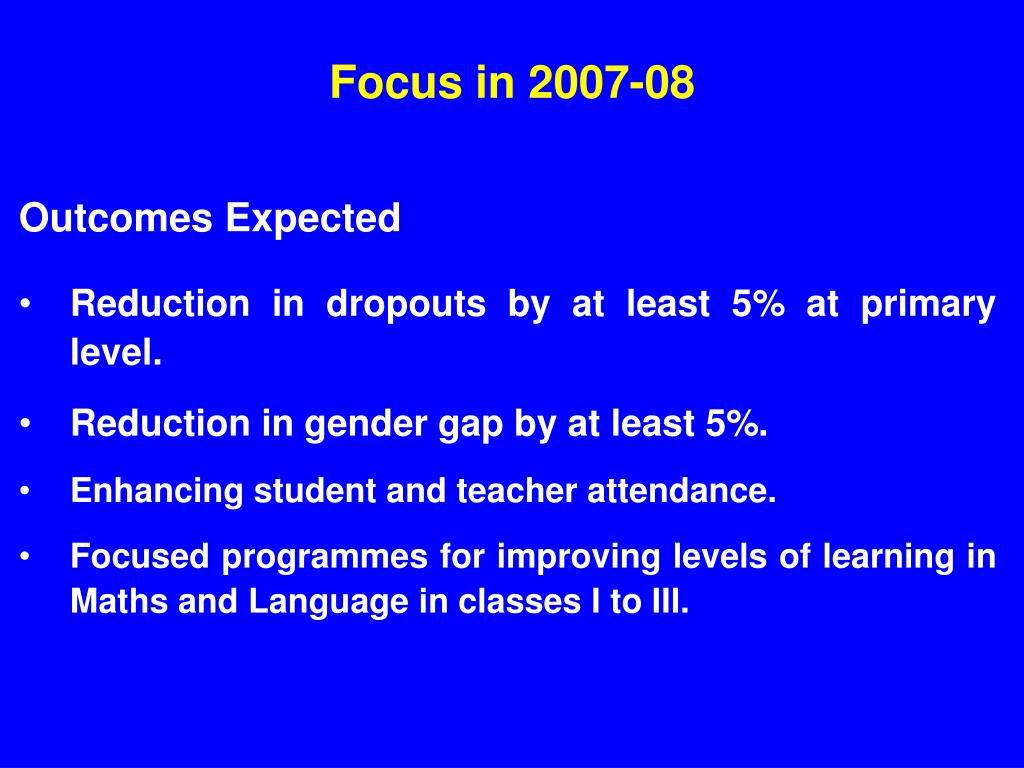 Focus in 2007-08

Outcomes Expected

• Reduction in dropouts by at least 5% at primary level.

• Reduction in gender gap by at least 5%.

• Enhancing student and teacher attendance.

• Focused programmes for improving levels of learning in Maths and Language in classes I to III.